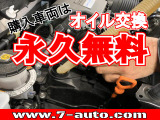 購入車両は
オイル交換
永久無料
www.7-auto.com